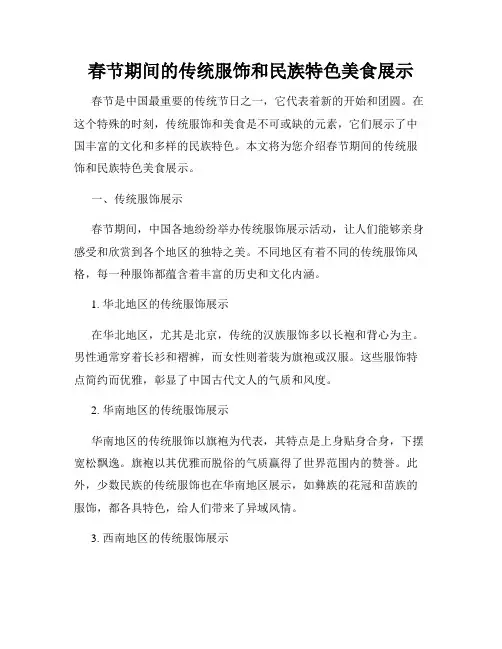 春节期间的传统服饰和民族特色美食展示

春节是中国最重要的传统节日之一，它代表着新的开始和团圆。在这个特殊的时刻，传统服饰和美食是不可或缺的元素，它们展示了中国丰富的文化和多样的民族特色。本文将为您介绍春节期间的传统服饰和民族特色美食展示。

一、传统服饰展示

春节期间，中国各地纷纷举办传统服饰展示活动，让人们能够亲身感受和欣赏到各个地区的独特之美。不同地区有着不同的传统服饰风格，每一种服饰都蕴含着丰富的历史和文化内涵。

1. 华北地区的传统服饰展示

在华北地区，尤其是北京，传统的汉族服饰多以长袍和背心为主。男性通常穿着长衫和褶裤，而女性则着装为旗袍或汉服。这些服饰特点简约而优雅，彰显了中国古代文人的气质和风度。

2. 华南地区的传统服饰展示

华南地区的传统服饰以旗袍为代表，其特点是上身贴身合身，下摆宽松飘逸。旗袍以其优雅而脱俗的气质赢得了世界范围内的赞誉。此外，少数民族的传统服饰也在华南地区展示，如彝族的花冠和苗族的服饰，都各具特色，给人们带来了异域风情。

3. 西南地区的传统服饰展示